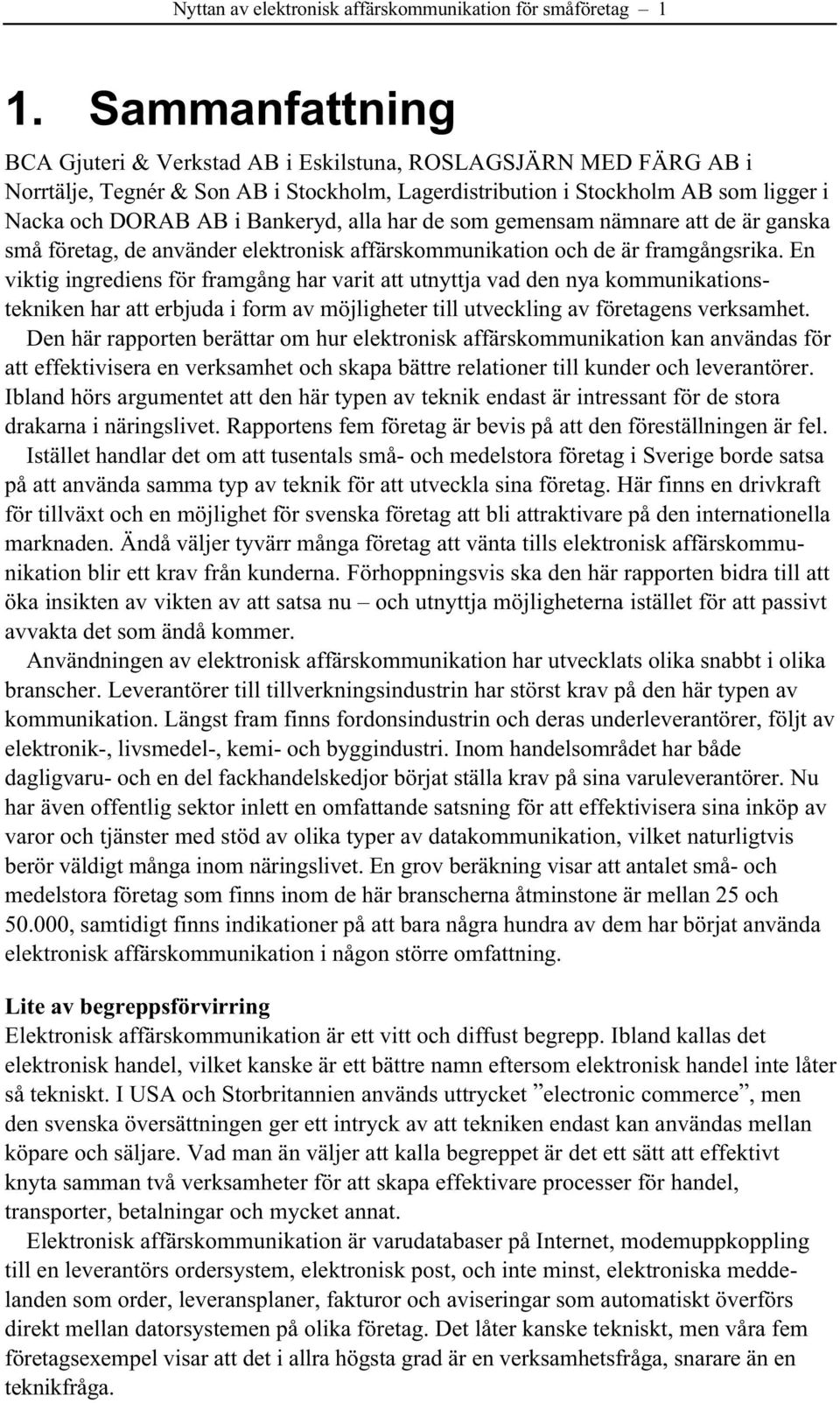 Nyttan av elektronisk affärskommunikation för småföretag – 1

1. Sammanfattning

BCA Gjuteri & Verkstad AB i Eskilstuna, ROSLAGSJÄRN MED FÄRG AB i Norrtälje, Tegnér & Son AB i Stockholm, Lagerdistribution i Stockholm AB som ligger i Nacka och DORAB AB i Bankeryd, alla har de som gemensam nämnare att de är ganska små företag, de använder elektronisk affärskommunikation och de är framgångsrika. En viktig ingrediens för framgång har varit att utnyttja vad den nya kommunikationstekniken har att erbjuda i form av möjligheter till utveckling av företagens verksamhet.

Den här rapporten berättar om hur elektronisk affärskommunikation kan användas för att effektivisera en verksamhet och skapa bättre relationer till kunder och leverantörer. Ibland hörs argumentet att den här typen av teknik endast är intressant för de stora drakarna i näringslivet. Rapportens fem företag är bevis på att den föreställningen är fel.

Istället handlar det om att tusentals små- och medelstora företag i Sverige borde satsa på att använda samma typ av teknik för att utveckla sina företag. Här finns en drivkraft för tillväxt och en möjlighet för svenska företag att bli attraktivare på den internationella marknaden. Ändå väljer tyvärr många företag att vänta tills elektronisk affärskommunikation blir ett krav från kunderna. Förhoppningsvis ska den här rapporten bidra till att öka insikten av vikten av att satsa nu – och utnyttja möjligheterna istället för att passivt avvakta det som ändå kommer.

Användningen av elektronisk affärskommunikation har utvecklats olika snabbt i olika branscher. Leverantörer till tillverkningsindustrin har störst krav på den här typen av kommunikation. Längst fram finns fordonsindustrin och deras underleverantörer, följt av elektronik-, livsmedel-, kemi- och byggindustri. Inom handelsområdet har både dagligvaru- och en del fackhandelskedjor börjat ställa krav på sina varuleverantörer. Nu har även offentlig sektor inlett en omfattande satsning för att effektivisera sina inköp av varor och tjänster med stöd av olika typer av datakommunikation, vilket naturligtvis berör väldigt många inom näringslivet. En grov beräkning visar att antalet små- och medelstora företag som finns inom de här branscherna åtminstone är mellan 25 och 50.000, samtidigt finns indikationer på att bara några hundra av dem har börjat använda elektronisk affärskommunikation i någon större omfattning.

Lite av begreppsförvirring
Elektronisk affärskommunikation är ett vitt och diffust begrepp. Ibland kallas det elektronisk handel, vilket kanske är ett bättre namn eftersom elektronisk handel inte låter så tekniskt. I USA och Storbritannien används uttrycket ”electronic commerce”, men den svenska översättningen ger ett intryck av att tekniken endast kan användas mellan köpare och säljare. Vad man än väljer att kalla begreppet är det ett sätt att effektivt knyta samman två verksamheter för att skapa effektivare processer för handel, transporter, betalningar och mycket annat.

Elektronisk affärskommunikation är varudatabaser på Internet, modemuppkoppling till en leverantörs ordersystem, elektronisk post, och inte minst, elektroniska meddelanden som order, leveransplaner, fakturor och aviseringar som automatiskt överförs direkt mellan datorsystemen på olika företag. Det låter kanske tekniskt, men våra fem företagsexempel visar att det i allra högsta grad är en verksamhetsfråga, snarare än en teknikfråga.